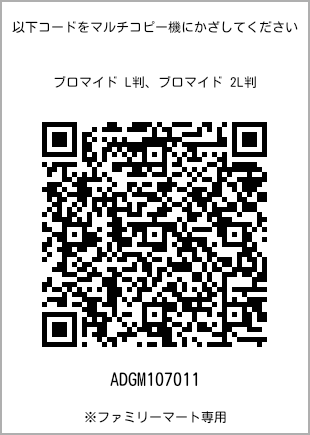 以下コードをマルチコピー機にかざしてください

ブロマイド L判、ブロマイド 2L判

ADGM107011

※ファミリーマート専用